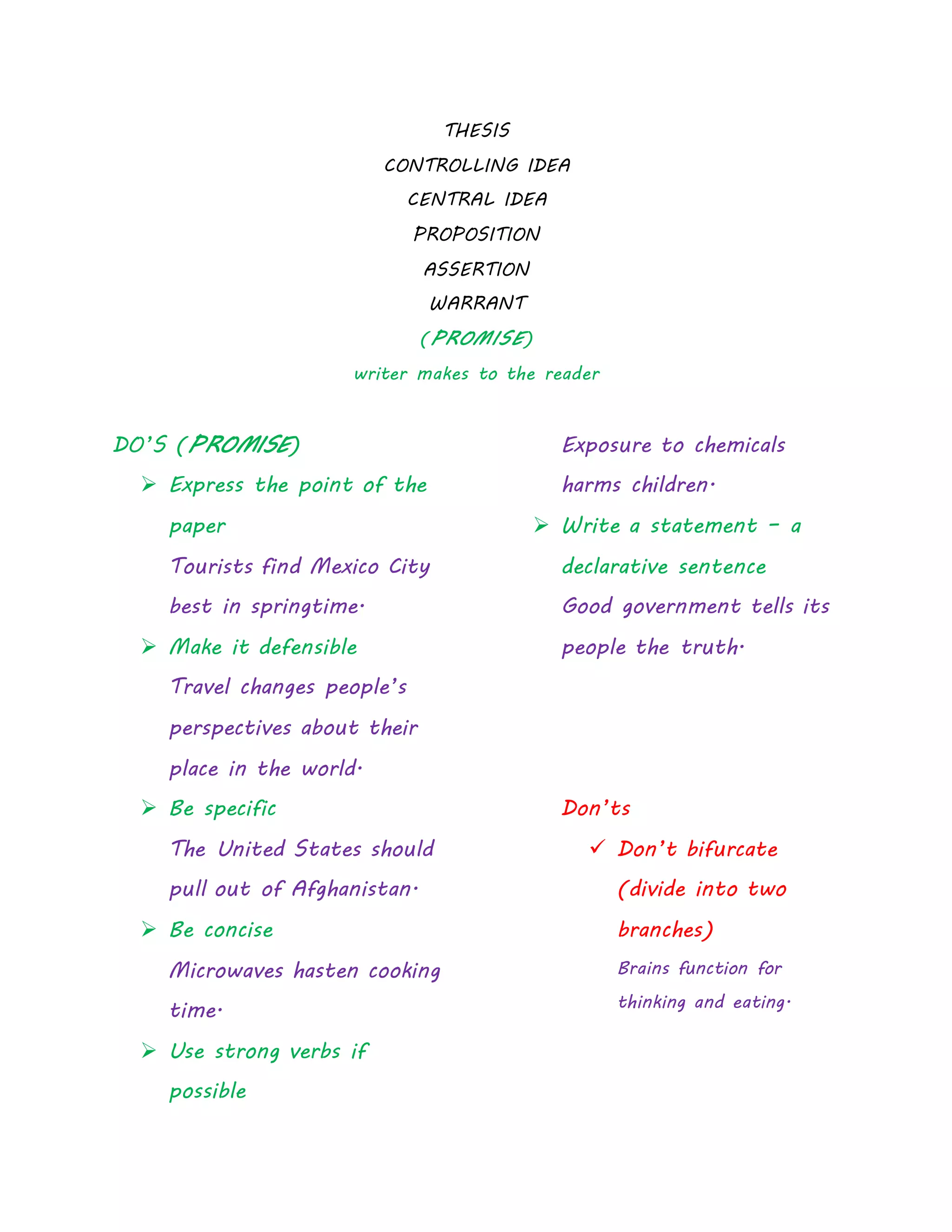 THESIS
CONTROLLING IDEA
CENTRAL IDEA
PROPOSITION
ASSERTION
WARRANT
(PROMISE)
writer makes to the reader

DO'S (PROMISE)

➢ Express the point of the paper
Tourists find Mexico City best in springtime.

➢ Make it defensible
Travel changes people's perspectives about their place in the world.

➢ Be specific
The United States should pull out of Afghanistan.

➢ Be concise
Microwaves hasten cooking time.

➢ Use strong verbs if possible
Exposure to chemicals harms children.

➢ Write a statement – a declarative sentence
Good government tells its people the truth.

Don'ts

✓ Don't bifurcate (divide into two branches)
Brains function for thinking and eating.